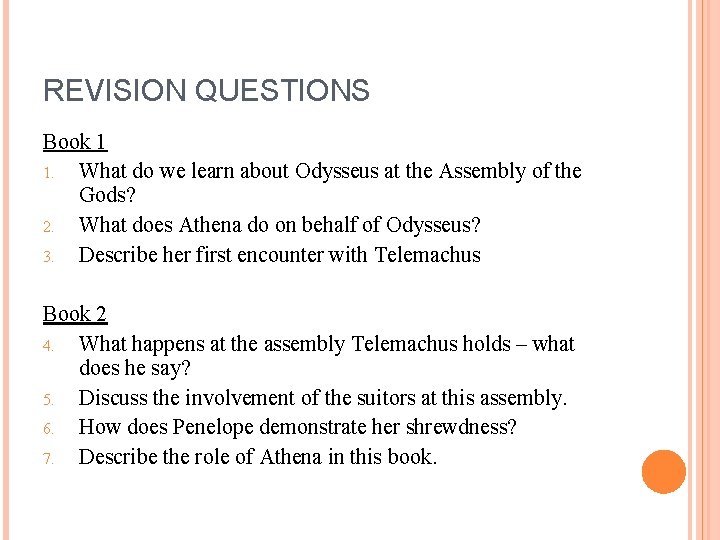 REVISION QUESTIONS

Book 1

1. What do we learn about Odysseus at the Assembly of the Gods?
2. What does Athena do on behalf of Odysseus?
3. Describe her first encounter with Telemachus

Book 2

4. What happens at the assembly Telemachus holds – what does he say?
5. Discuss the involvement of the suitors at this assembly.
6. How does Penelope demonstrate her shrewdness?
7. Describe the role of Athena in this book.